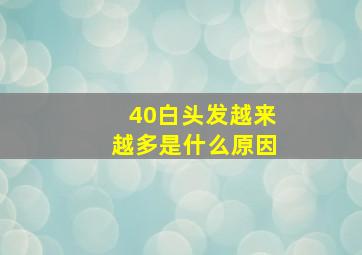 40白头发越来越多是什么原因